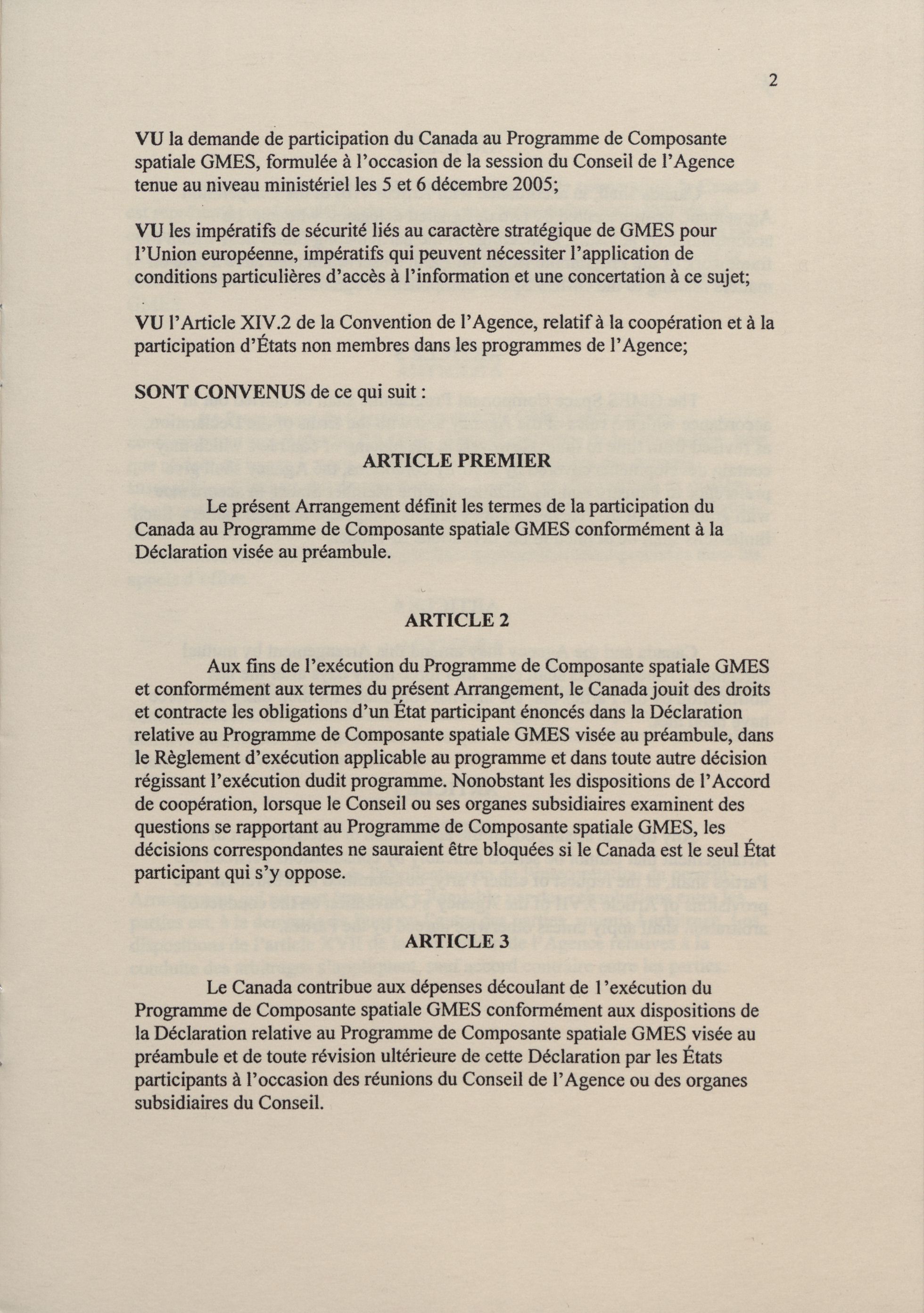 2

VU la demande de participation du Canada au Programme de Composante spatiale GMES, formulée à l'occasion de la session du Conseil de l'Agence tenue au niveau ministériel les 5 et 6 décembre 2005;

VU les impératifs de sécurité liés au caractère stratégique de GMES pour l'Union européenne, impératifs qui peuvent nécessiter l'application de conditions particulières d'accès à l'information et une concertation à ce sujet;

VU l'Article XIV.2 de la Convention de l'Agence, relatif à la coopération et à la participation d'États non membres dans les programmes de l'Agence;

SONT CONVENUS de ce qui suit :

ARTICLE PREMIER

Le présent Arrangement définit les termes de la participation du Canada au Programme de Composante spatiale GMES conformément à la Déclaration visée au préambule.

ARTICLE 2

Aux fins de l'exécution du Programme de Composante spatiale GMES et conformément aux termes du présent Arrangement, le Canada jouit des droits et contracte les obligations d'un État participant énoncés dans la Déclaration relative au Programme de Composante spatiale GMES visée au préambule, dans le Règlement d'exécution applicable au programme et dans toute autre décision régissant l'exécution dudit programme. Nonobstant les dispositions de l'Accord de coopération, lorsque le Conseil ou ses organes subsidiaires examinent des questions se rapportant au Programme de Composante spatiale GMES, les décisions correspondantes ne sauraient être bloquées si le Canada est le seul État participant qui s'y oppose.

ARTICLE 3

Le Canada contribue aux dépenses découlant de l'exécution du Programme de Composante spatiale GMES conformément aux dispositions de la Déclaration relative au Programme de Composante spatiale GMES visée au préambule et de toute révision ultérieure de cette Déclaration par les États participants à l'occasion des réunions du Conseil de l'Agence ou des organes subsidiaires du Conseil.